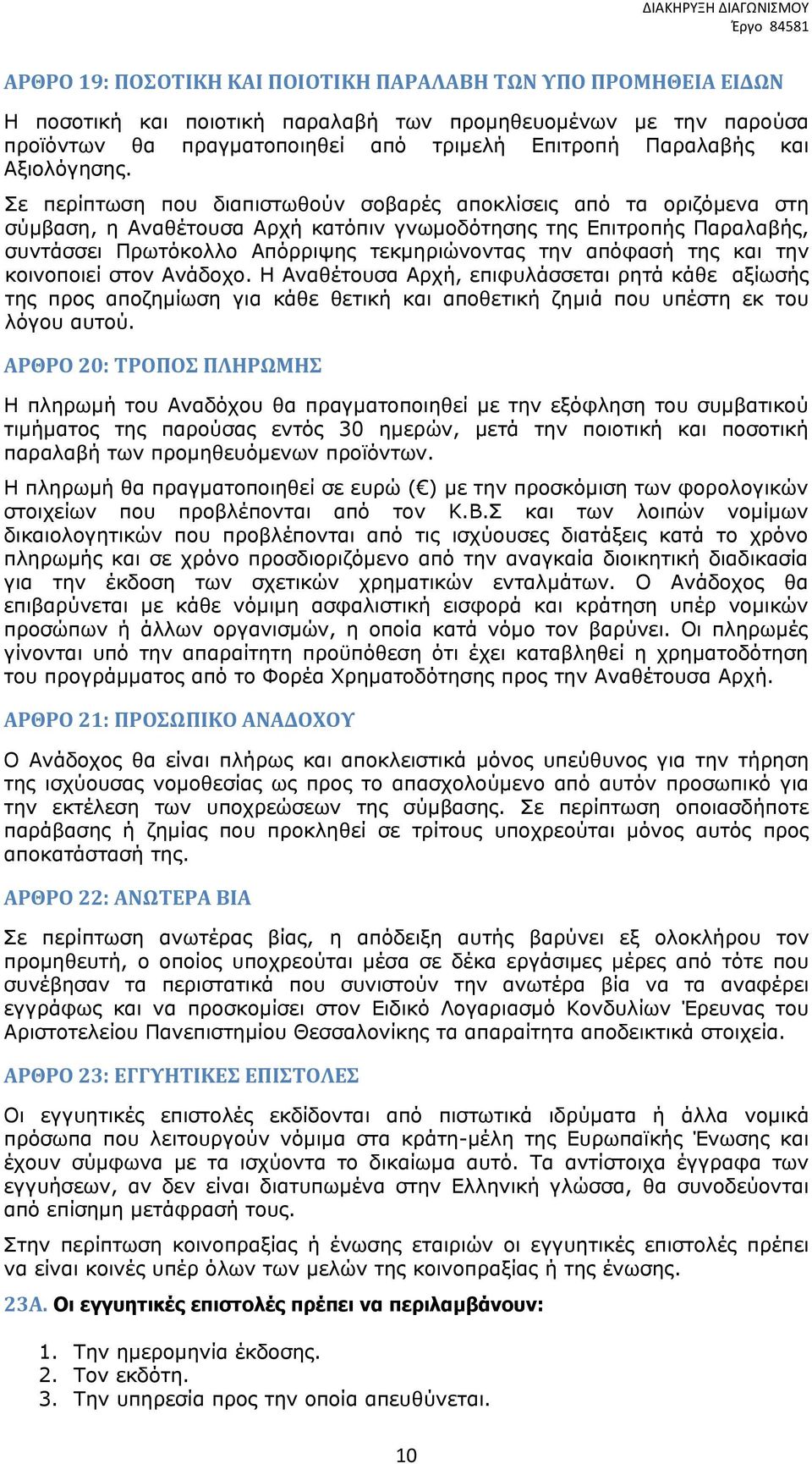 ΔΙΑΚΗΡΥΞΗ ΔΙΑΓΩΝΙΣΜΟΥ
Έργο 84581

ΑΡΘΡΟ 19: ΠΟΣΟΤΙΚΗ ΚΑΙ ΠΟΙΟΤΙΚΗ ΠΑΡΑΛΑΒΗ ΤΩΝ ΥΠΟ ΠΡΟΜΗΘΕΙΑ ΕΙΔΩΝ

Η ποσοτική και ποιοτική παραλαβή των προμηθευομένων με την παρούσα προϊόντων θα πραγματοποιηθεί από τριμελή Επιτροπή Παραλαβής και Αξιολόγησης.

Σε περίπτωση που διαπιστωθούν σοβαρές αποκλίσεις από τα οριζόμενα στη σύμβαση, η Αναθέτουσα Αρχή κατόπιν γνωμοδότησης της Επιτροπής Παραλαβής, συντάσσει Πρωτόκολλο Απόρριψης τεκμηριώνοντας την απόφασή της και την κοινοποιεί στον Ανάδοχο. Η Αναθέτουσα Αρχή, επιφυλάσσεται ρητά κάθε αξίωσής της προς αποζημίωση για κάθε θετική και αποθετική ζημιά που υπέστη εκ του λόγου αυτού.

ΑΡΘΡΟ 20: ΤΡΟΠΟΣ ΠΛΗΡΩΜΗΣ

Η πληρωμή του Αναδόχου θα πραγματοποιηθεί με την εξόφληση του συμβατικού τιμήματος της παρούσας εντός 30 ημερών, μετά την ποιοτική και ποσοτική παραλαβή των προμηθευόμενων προϊόντων.

Η πληρωμή θα πραγματοποιηθεί σε ευρώ (€) με την προσκόμιση των φορολογικών στοιχείων που προβλέπονται από τον Κ.Β.Σ και των λοιπών νομίμων δικαιολογητικών που προβλέπονται από τις ισχύουσες διατάξεις κατά το χρόνο πληρωμής και σε χρόνο προσδιοριζόμενο από την αναγκαία διοικητική διαδικασία για την έκδοση των σχετικών χρηματικών ενταλμάτων. Ο Ανάδοχος θα επιβαρύνεται με κάθε νόμιμη ασφαλιστική εισφορά και κράτηση υπέρ νομικών προσώπων ή άλλων οργανισμών, η οποία κατά νόμο τον βαρύνει. Οι πληρωμές γίνονται υπό την απαραίτητη προϋπόθεση ότι έχει καταβληθεί η χρηματοδότηση του προγράμματος από το Φορέα Χρηματοδότησης προς την Αναθέτουσα Αρχή.

ΑΡΘΡΟ 21: ΠΡΟΣΩΠΙΚΟ ΑΝΑΔΟΧΟΥ

Ο Ανάδοχος θα είναι πλήρως και αποκλειστικά μόνος υπεύθυνος για την τήρηση της ισχύουσας νομοθεσίας ως προς το απασχολούμενο από αυτόν προσωπικό για την εκτέλεση των υποχρεώσεων της σύμβασης. Σε περίπτωση οποιασδήποτε παράβασης ή ζημίας που προκληθεί σε τρίτους υποχρεούται μόνος αυτός προς αποκατάστασή της.

ΑΡΘΡΟ 22: ΑΝΩΤΕΡΑ ΒΙΑ

Σε περίπτωση ανωτέρας βίας, η απόδειξη αυτής βαρύνει εξ ολοκλήρου τον προμηθευτή, ο οποίος υποχρεούται μέσα σε δέκα εργάσιμες μέρες από τότε που συνέβησαν τα περιστατικά που συνιστούν την ανωτέρα βία να τα αναφέρει εγγράφως και να προσκομίσει στον Ειδικό Λογαριασμό Κονδυλίων Έρευνας του Αριστοτελείου Πανεπιστημίου Θεσσαλονίκης τα απαραίτητα αποδεικτικά στοιχεία.

ΑΡΘΡΟ 23: ΕΓΓΥΗΤΙΚΕΣ ΕΠΙΣΤΟΛΕΣ

Οι εγγυητικές επιστολές εκδίδονται από πιστωτικά ιδρύματα ή άλλα νομικά πρόσωπα που λειτουργούν νόμιμα στα κράτη-μέλη της Ευρωπαϊκής Ένωσης και έχουν σύμφωνα με τα ισχύοντα το δικαίωμα αυτό. Τα αντίστοιχα έγγραφα των εγγυήσεων, αν δεν είναι διατυπωμένα στην Ελληνική γλώσσα, θα συνοδεύονται από επίσημη μετάφρασή τους.

Στην περίπτωση κοινοπραξίας ή ένωσης εταιριών οι εγγυητικές επιστολές πρέπει να είναι κοινές υπέρ όλων των μελών της κοινοπραξίας ή της ένωσης.

23Α. Οι εγγυητικές επιστολές πρέπει να περιλαμβάνουν:

1. Την ημερομηνία έκδοσης.
2. Τον εκδότη.
3. Την υπηρεσία προς την οποία απευθύνεται.

10